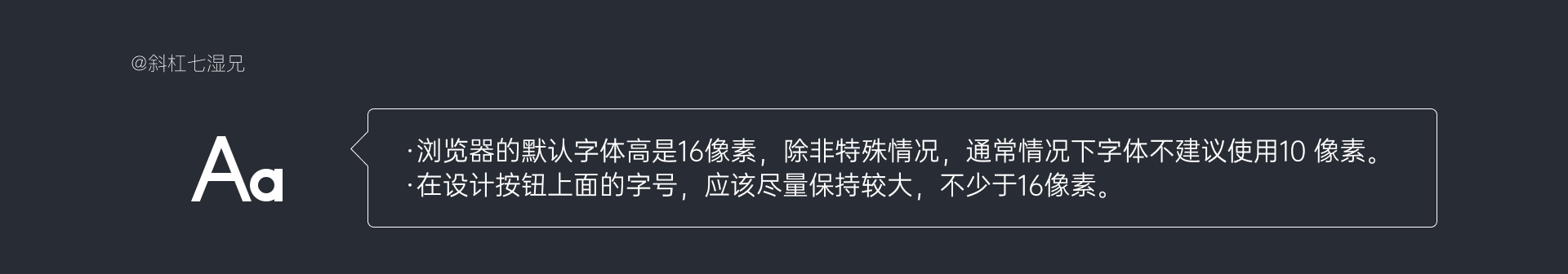 @斜杠七湿兄

Aa

·浏览器的默认字体高是16像素，除非特殊情况，通常情况下字体不建议使用10 像素。
·在设计按钮上面的字号，应该尽量保持较大，不少于16像素。